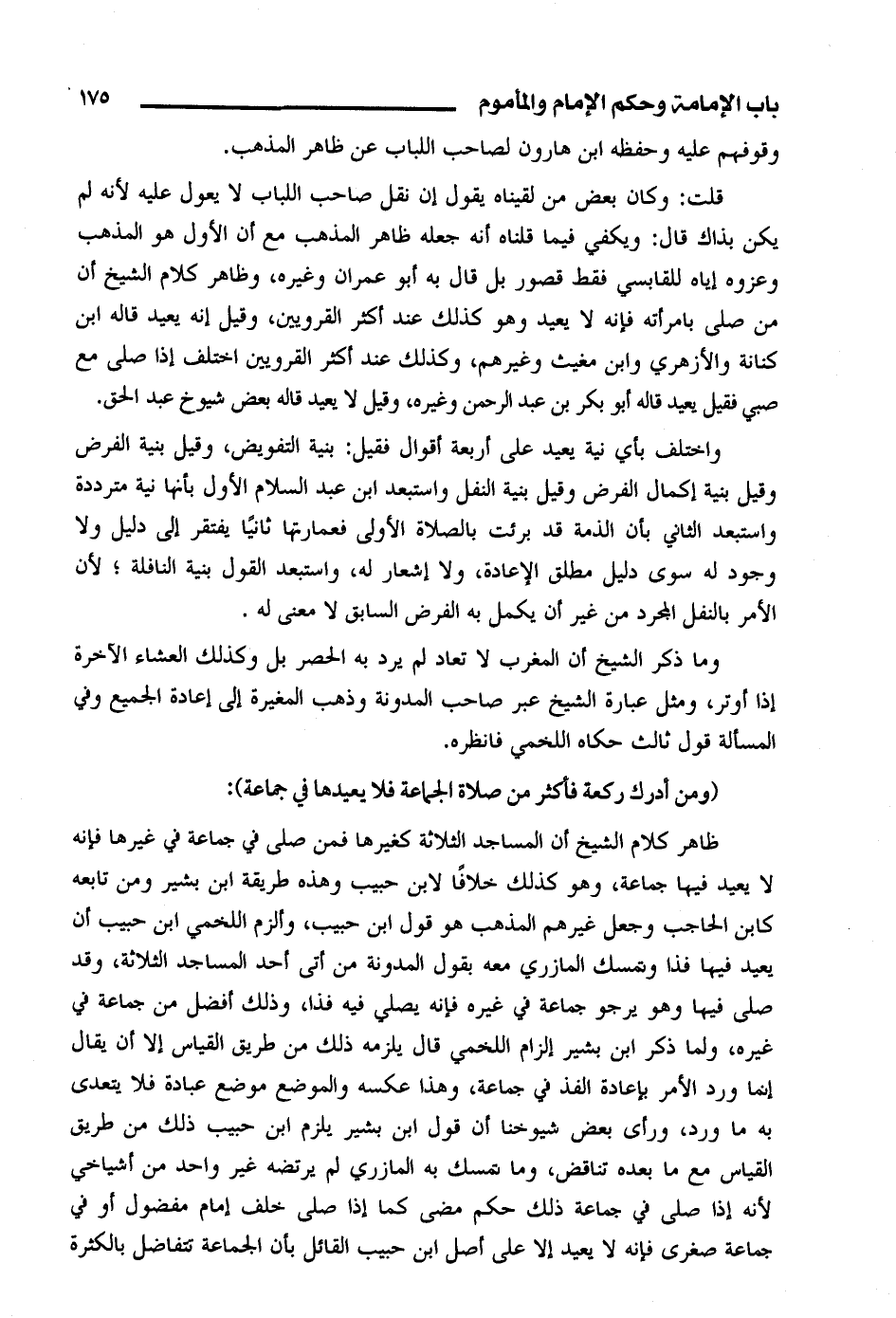 باب الإمامة وحكم الإمام والمأموم ١٧٥

وقوفهم عليه وحفظه ابن هارون لصاحب اللباب عن ظاهر المذهب.

قلت: وكان بعض من لقيناه يقول إن نقل صاحب اللباب لا يعول عليه لأنه لم يكن بذاك قال: ويكفي فيما قلناه أنه جعله ظاهر المذهب مع أن الأول هو المذهب وعزوه إياه للقابسي فقط قصور بل قال به أبو عمران وغيره، وظاهر كلام الشيخ أن من صلى بامرأته فإنه لا يعيد وهو كذلك عند أكثر القرويين، وقيل إنه يعيد قاله ابن كنانة والأزهري وابن مغيث وغيرهم، وكذلك عند أكثر القرويين اختلف إذا صلى مع صبي فقيل يعيد قاله أبو بكر بن عبد الرحمن وغيره، وقيل لا يعيد قاله بعض شيوخ عبد الحق.

واختلف بأي نية يعيد على أربعة أقوال فقيل: بنية التفويض، وقيل بنية الفرض وقيل بنية إكمال الفرض وقيل بنية النفل واستبعد ابن عبد السلام الأول بأنها نية مترددة واستبعد الثاني بأن الذمة قد برئت بالصلاة الأولى فعمارتها ثانيًا يفتقر إلى دليل ولا وجود له سوى دليل مطلق الإعادة، ولا إشعار له، واستبعد القول بنية النافلة ؛ لأن الأمر بالنفل المجرد من غير أن يكمل به الفرض السابق لا معنى له .

وما ذكر الشيخ أن المغرب لا تعاد لم يرد به الحصر بل وكذلك العشاء الآخرة إذا أوتر، ومثل عبارة الشيخ عبر صاحب المدونة وذهب المغيرة إلى إعادة الجميع وفي المسألة قول ثالث حكاه اللخمي فانظره.

(ومن أدرك ركعة فأكثر من صلاة الجماعة فلا يعيدها في جماعة):

ظاهر كلام الشيخ أن المساجد الثلاثة كغيرها فمن صلى في جماعة في غيرها فإنه لا يعيد فيها جماعة، وهو كذلك خلافًا لابن حبيب وهذه طريقة ابن بشير ومن تابعه كابن الحاجب وجعل غيرهم المذهب هو قول ابن حبيب، وألزم اللخمي ابن حبيب أن يعيد فيها فذا وتمسك المازري معه بقول المدونة من أتى أحد المساجد الثلاثة، وقد صلى فيها وهو يرجو جماعة في غيره فإنه يصلي فيه فذا، وذلك أفضل من جماعة في غيره، ولما ذكر ابن بشير إلزام اللخمي قال يلزمه ذلك من طريق القياس إلا أن يقال إنما ورد الأمر بإعادة الفذ في جماعة، وهذا عكسه والموضع موضع عبادة فلا يتعدى به ما ورد، ورأى بعض شيوخنا أن قول ابن بشير يلزم ابن حبيب ذلك من طريق القياس مع ما بعده تناقض، وما تمسك به المازري لم يرتضه غير واحد من أشياخي لأنه إذا صلى في جماعة ذلك حكم مضى كما إذا صلى خلف إمام مفضول أو في جماعة صغرى فإنه لا يعيد إلا على أصل ابن حبيب القائل بأن الجماعة تتفاضل بالكثرة